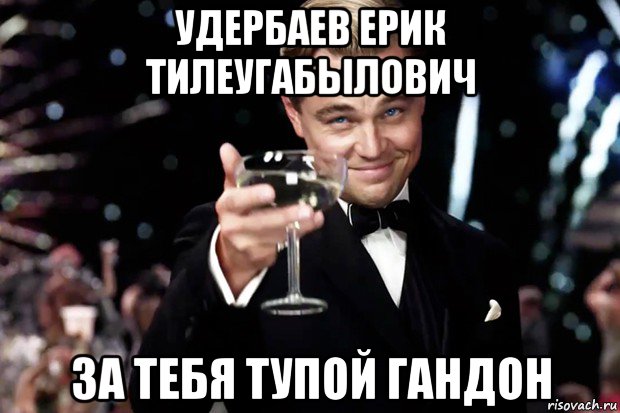 УДЕРБАЕВ ЕРИК ТИЛЕУГАБЫЛОВИЧ

ЗА ТЕБЯ ТУПОЙ ГАНДОН

risovach.ru